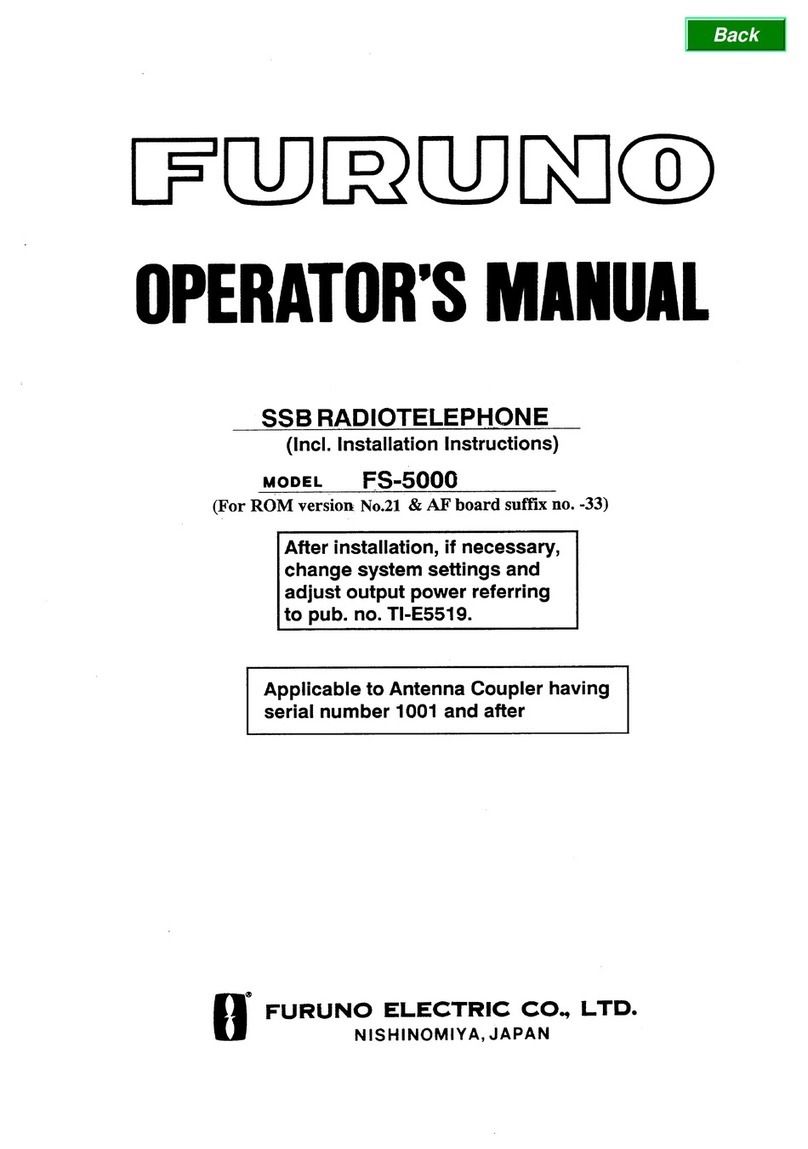 Back

FURUNO

OPERATOR'S MANUAL

SSB RADIOTELEPHONE
(Incl. Installation Instructions)

MODEL FS-5000
(For ROM version No.21 & AF board suffix no. -33)

After installation, if necessary, change system settings and adjust output power referring to pub. no. TI-E5519.

Applicable to Antenna Coupler having serial number 1001 and after

FURUNO ELECTRIC CO., LTD.
NISHINOMIYA, JAPAN